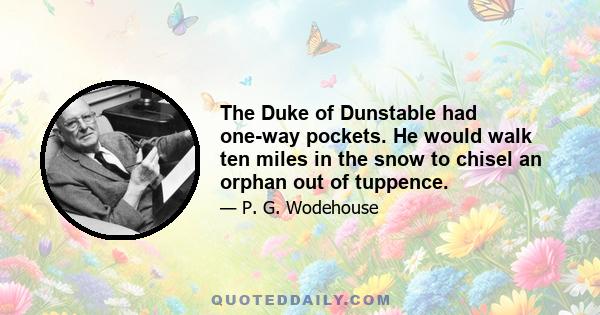 The Duke of Dunstable had one-way pockets. He would walk ten miles in the snow to chisel an orphan out of tuppence.

— P. G. Wodehouse

QUOTEDDAILY.COM